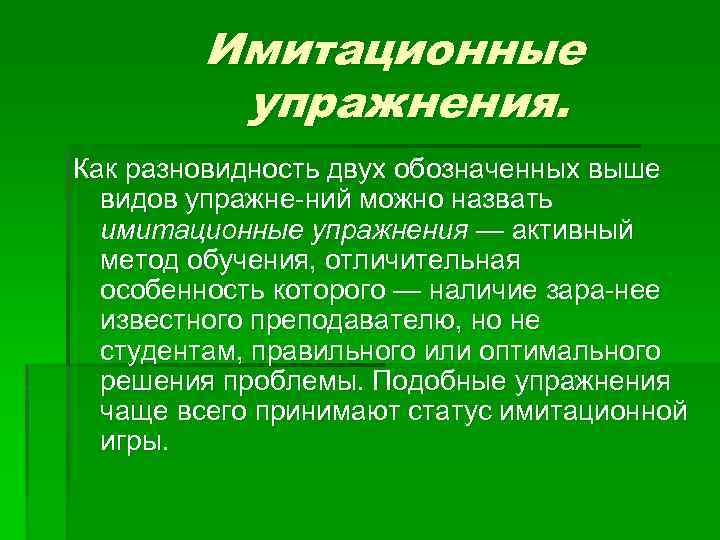 Имитационные упражнения.

Как разновидность двух обозначенных выше видов упражне-ний можно назвать имитационные упражнения — активный метод обучения, отличительная особенность которого — наличие зара-нее известного преподавателю, но не студентам, правильного или оптимального решения проблемы. Подобные упражнения чаще всего принимают статус имитационной игры.